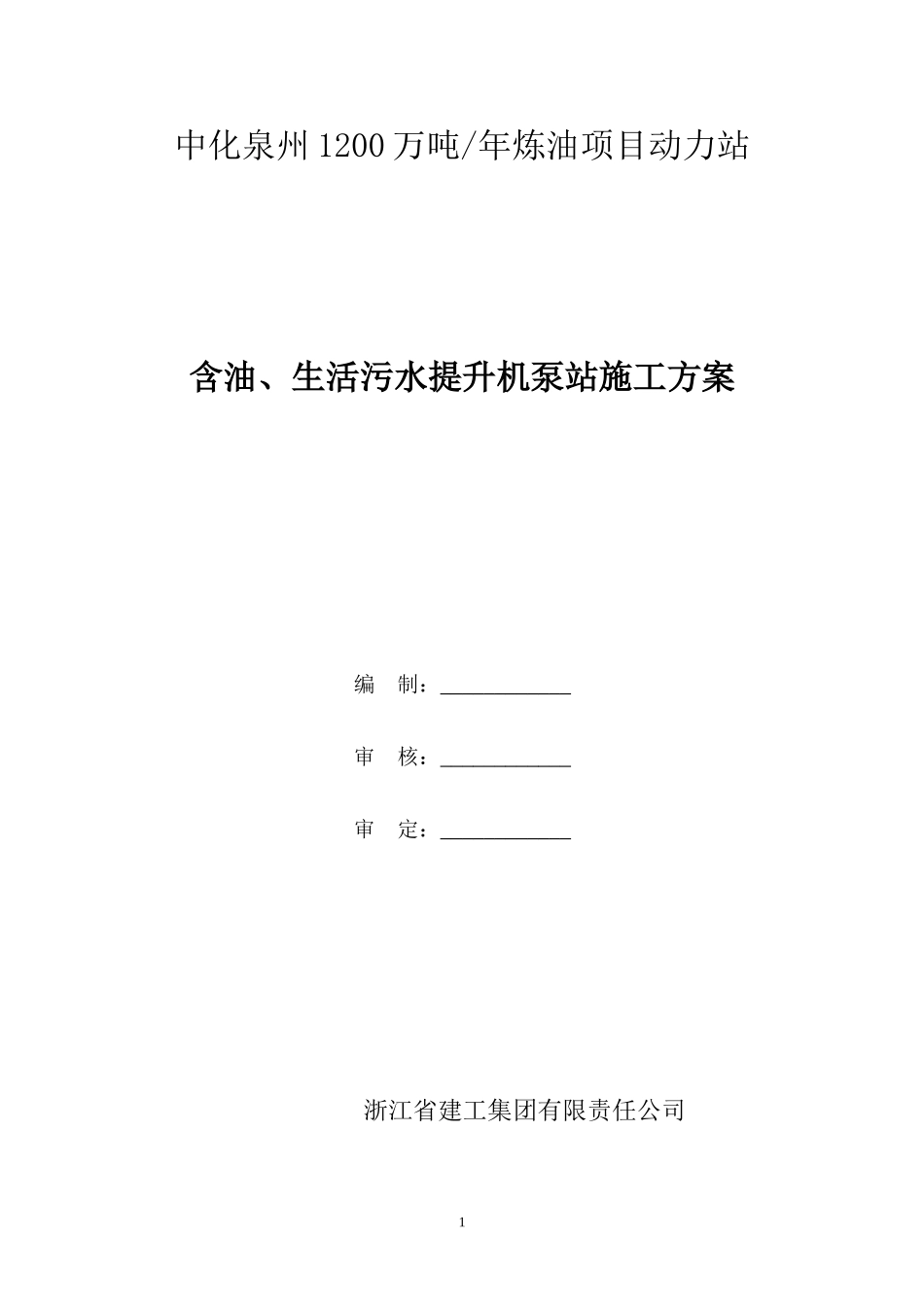 中化泉州1200万吨/年炼油项目动力站

含油、生活污水提升机泵站施工方案

编　制：____________

审　核：____________

审　定：____________

浙江省建工集团有限责任公司

1